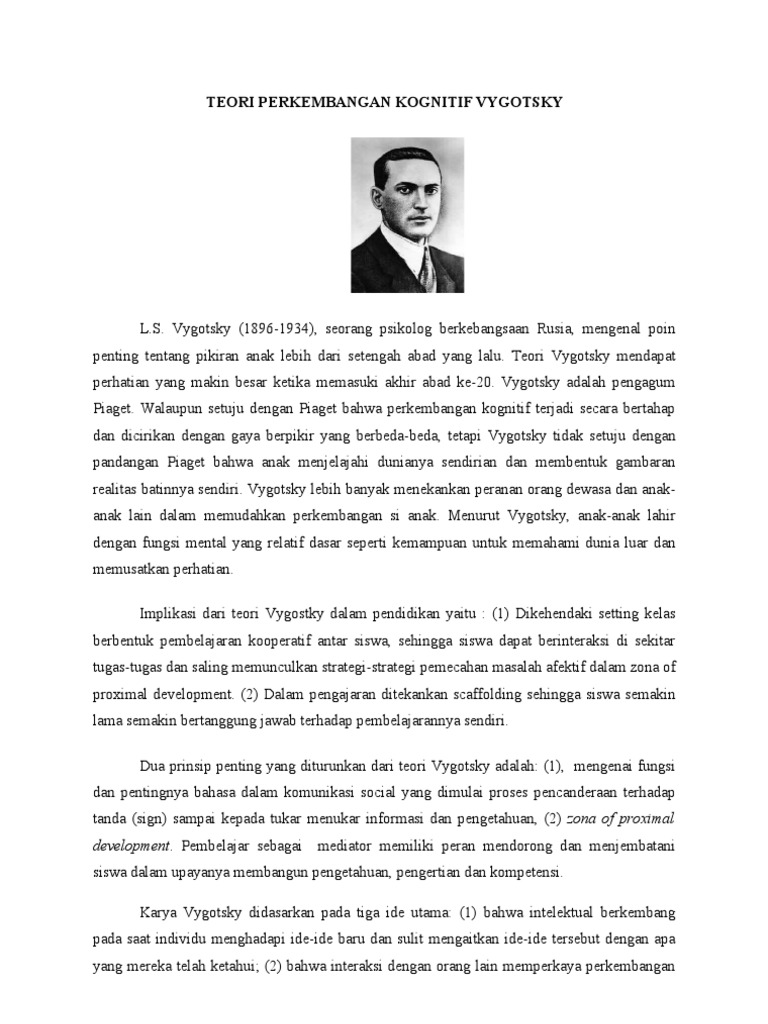 TEORI PERKEMBANGAN KOGNITIF VYGOTSKY

L.S. Vygotsky (1896-1934), seorang psikolog berkebangsaan Rusia, mengenal poin penting tentang pikiran anak lebih dari setengah abad yang lalu. Teori Vygotsky mendapat perhatian yang makin besar ketika memasuki akhir abad ke-20. Vygotsky adalah pengagum Piaget. Walaupun setuju dengan Piaget bahwa perkembangan kognitif terjadi secara bertahap dan dicirikan dengan gaya berpikir yang berbeda-beda, tetapi Vygotsky tidak setuju dengan pandangan Piaget bahwa anak menjelajahi dunianya sendirian dan membentuk gambaran realitas batinnya sendiri. Vygotsky lebih banyak menekankan peranan orang dewasa dan anak-anak lain dalam memudahkan perkembangan si anak. Menurut Vygotsky, anak-anak lahir dengan fungsi mental yang relatif dasar seperti kemampuan untuk memahami dunia luar dan memusatkan perhatian.

Implikasi dari teori Vygostky dalam pendidikan yaitu : (1) Dikehendaki setting kelas berbentuk pembelajaran kooperatif antar siswa, sehingga siswa dapat berinteraksi di sekitar tugas-tugas dan saling memunculkan strategi-strategi pemecahan masalah afektif dalam zona of proximal development. (2) Dalam pengajaran ditekankan scaffolding sehingga siswa semakin lama semakin bertanggung jawab terhadap pembelajarannya sendiri.

Dua prinsip penting yang diturunkan dari teori Vygotsky adalah: (1), mengenai fungsi dan pentingnya bahasa dalam komunikasi social yang dimulai proses pencanderaan terhadap tanda (sign) sampai kepada tukar menukar informasi dan pengetahuan, (2) zona of proximal development. Pembelajar sebagai mediator memiliki peran mendorong dan menjembatani siswa dalam upayanya membangun pengetahuan, pengertian dan kompetensi.

Karya Vygotsky didasarkan pada tiga ide utama: (1) bahwa intelektual berkembang pada saat individu menghadapi ide-ide baru dan sulit mengaitkan ide-ide tersebut dengan apa yang mereka telah ketahui; (2) bahwa interaksi dengan orang lain memperkaya perkembangan